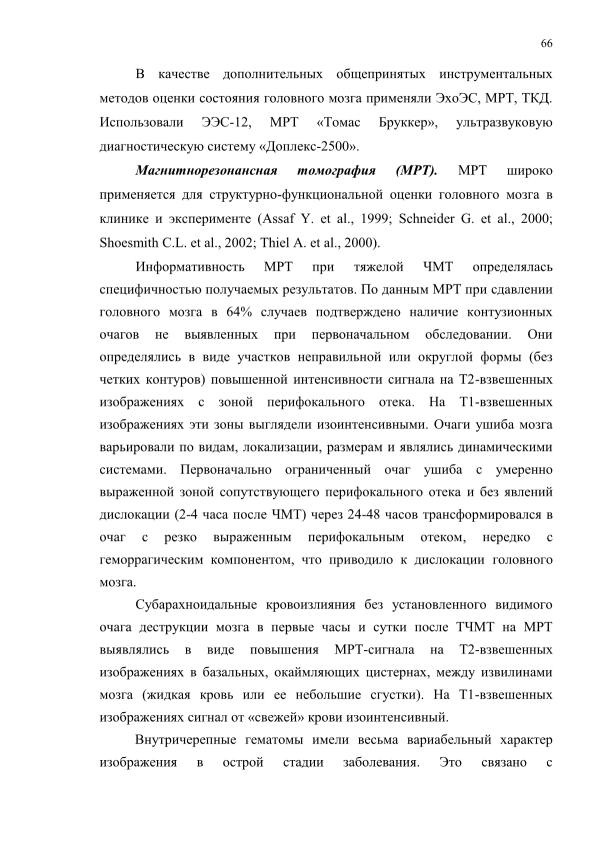 66

В качестве дополнительных общепринятых инструментальных методов оценки состояния головного мозга применяли ЭхоЭС, МРТ, ТКД. Использовали ЭЭС-12, МРТ «Томас Бруккер», ультразвуковую диагностическую систему «Доплекс-2500».

Магнитнорезонансная томография (МРТ). МРТ широко применяется для структурно-функциональной оценки головного мозга в клинике и эксперименте (Assaf Y. et al., 1999; Schneider G. et al., 2000; Shoesmith C.L. et al., 2002; Thiel A. et al., 2000).

Информативность МРТ при тяжелой ЧМТ определялась специфичностью получаемых результатов. По данным МРТ при сдавлении головного мозга в 64% случаев подтверждено наличие контузионных очагов не выявленных при первоначальном обследовании. Они определялись в виде участков неправильной или округлой формы (без четких контуров) повышенной интенсивности сигнала на Т2-взвешенных изображениях с зоной перифокального отека. На Т1-взвешенных изображениях эти зоны выглядели изоинтенсивными. Очаги ушиба мозга варьировали по видам, локализации, размерам и являлись динамическими системами. Первоначально ограниченный очаг ушиба с умеренно выраженной зоной сопутствующего перифокального отека и без явлений дислокации (2-4 часа после ЧМТ) через 24-48 часов трансформировался в очаг с резко выраженным перифокальным отеком, нередко с геморрагическим компонентом, что приводило к дислокации головного мозга.

Субарахноидальные кровоизлияния без установленного видимого очага деструкции мозга в первые часы и сутки после ТЧМТ на МРТ выявлялись в виде повышения МРТ-сигнала на Т2-взвешенных изображениях в базальных, окаймляющих цистернах, между извилинами мозга (жидкая кровь или ее небольшие сгустки). На Т1-взвешенных изображениях сигнал от «свежей» крови изоинтенсивный.

Внутричерепные гематомы имели весьма вариабельный характер изображения в острой стадии заболевания. Это связано с